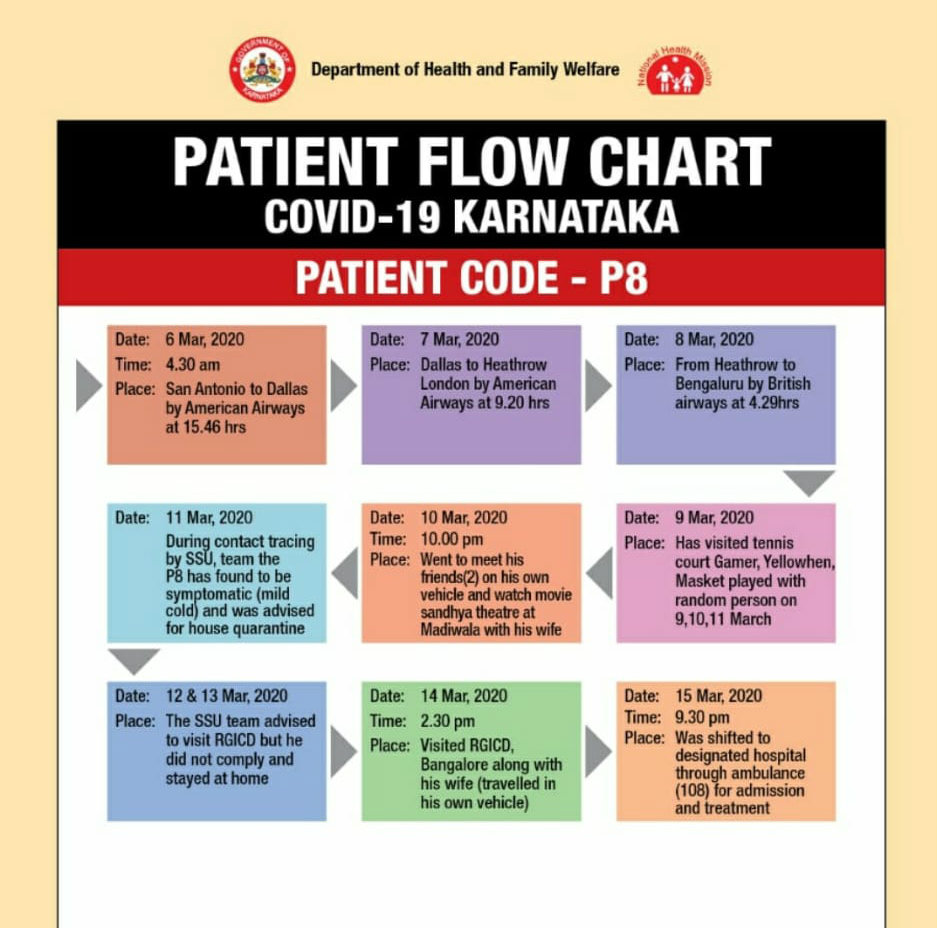 GOVERNMENT OF KARNATAKA

Department of Health and Family Welfare

National Health Mission

PATIENT FLOW CHART
COVID-19 KARNATAKA

PATIENT CODE - P8

Date: 6 Mar, 2020
Time: 4.30 am
Place: San Antonio to Dallas by American Airways at 15.46 hrs

Date: 7 Mar, 2020
Place: Dallas to Heathrow London by American Airways at 9.20 hrs

Date: 8 Mar, 2020
Place: From Heathrow to Bengaluru by British airways at 4.29hrs

Date: 9 Mar, 2020
Place: Has visited tennis court Gamer, Yellowhen, Masket played with random person on 9,10,11 March

Date: 10 Mar, 2020
Time: 10.00 pm
Place: Went to meet his friends(2) on his own vehicle and watch movie sandhya theatre at Madiwala with his wife

Date: 11 Mar, 2020
During contact tracing by SSU, team the P8 has found to be symptomatic (mild cold) and was advised for house quarantine

Date: 12 & 13 Mar, 2020
Place: The SSU team advised to visit RGICD but he did not comply and stayed at home

Date: 14 Mar, 2020
Time: 2.30 pm
Place: Visited RGICD, Bangalore along with his wife (travelled in his own vehicle)

Date: 15 Mar, 2020
Time: 9.30 pm
Place: Was shifted to designated hospital through ambulance (108) for admission and treatment